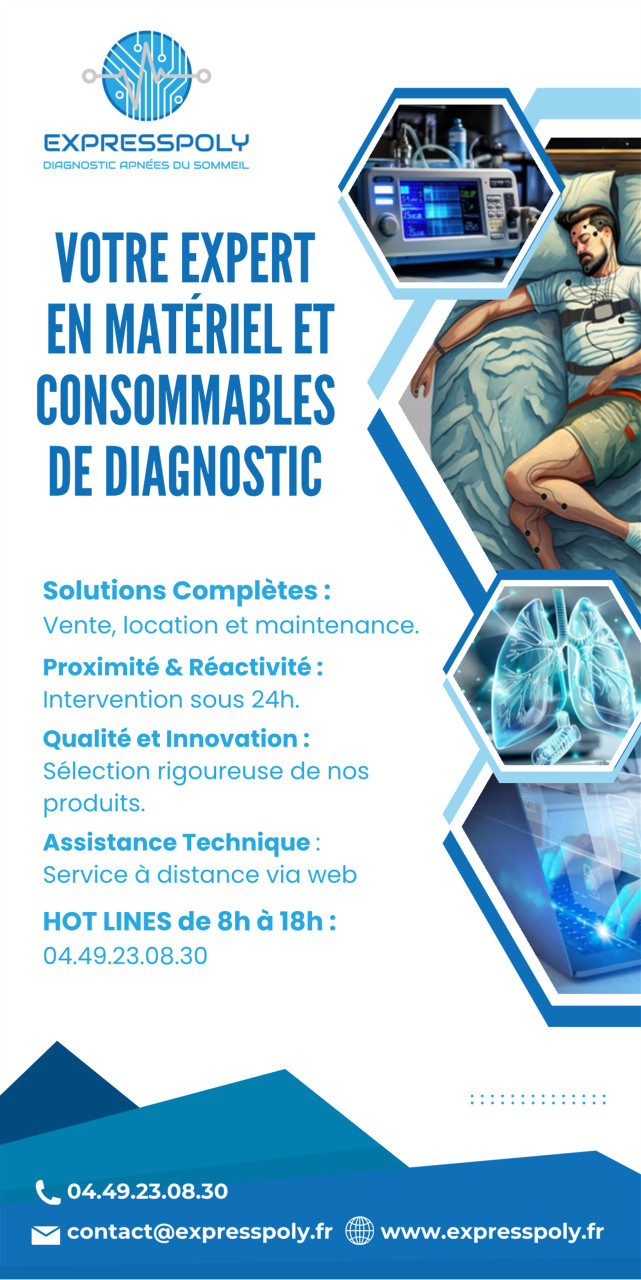 EXPRESSPOLY
DIAGNOSTIC APNÉES DU SOMMEIL

VOTRE EXPERT EN MATÉRIEL ET CONSOMMABLES DE DIAGNOSTIC

Solutions Complètes :
Vente, location et maintenance.

Proximité & Réactivité :
Intervention sous 24h.

Qualité et Innovation :
Sélection rigoureuse de nos produits.

Assistance Technique :
Service à distance via web

HOT LINES de 8h à 18h :
04.49.23.08.30

04.49.23.08.30

contact@expresspoly.fr www.expresspoly.fr